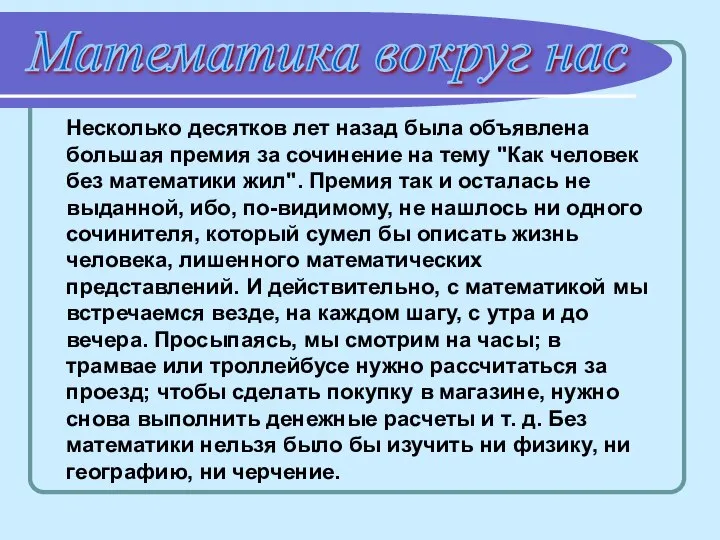 Математика вокруг нас

Несколько десятков лет назад была объявлена большая премия за сочинение на тему "Как человек без математики жил". Премия так и осталась не выданной, ибо, по-видимому, не нашлось ни одного сочинителя, который сумел бы описать жизнь человека, лишенного математических представлений. И действительно, с математикой мы встречаемся везде, на каждом шагу, с утра и до вечера. Просыпаясь, мы смотрим на часы; в трамвае или троллейбусе нужно рассчитаться за проезд; чтобы сделать покупку в магазине, нужно снова выполнить денежные расчеты и т. д. Без математики нельзя было бы изучить ни физику, ни географию, ни черчение.